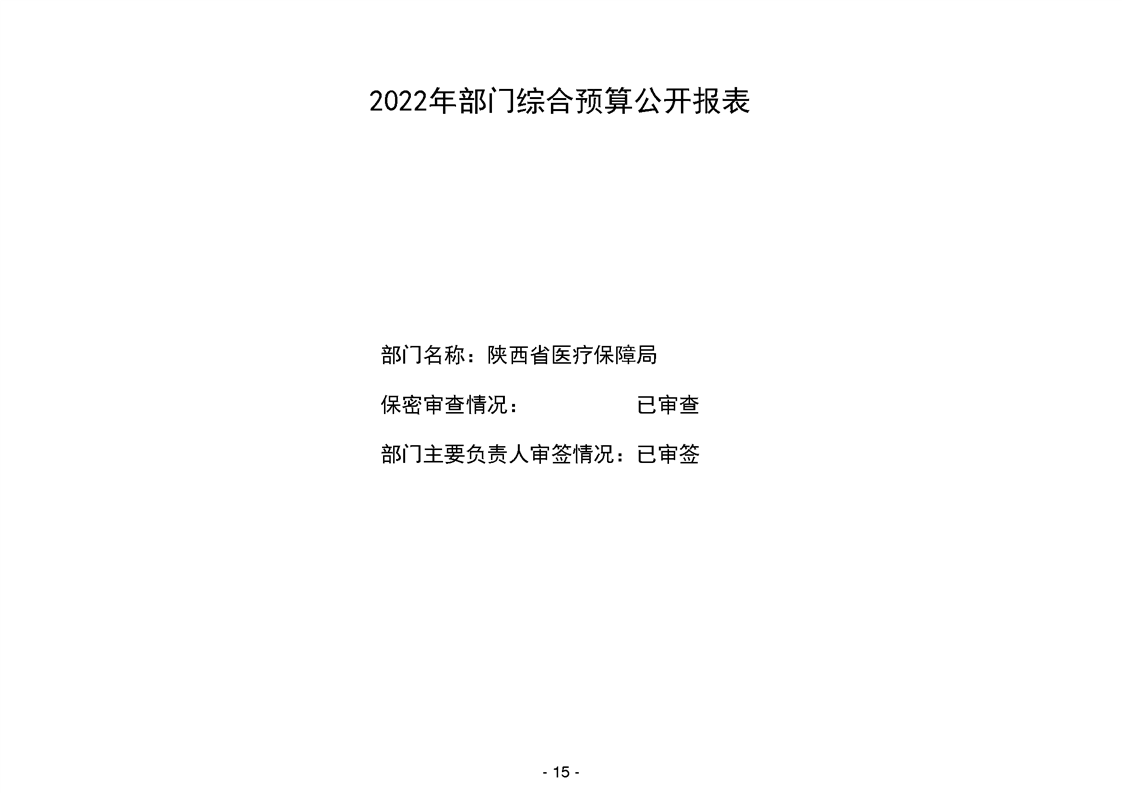 2022年部门综合预算公开报表

部门名称：陕西省医疗保障局

保密审查情况：　　　　　已审查

部门主要负责人审签情况：已审签

- 15 -